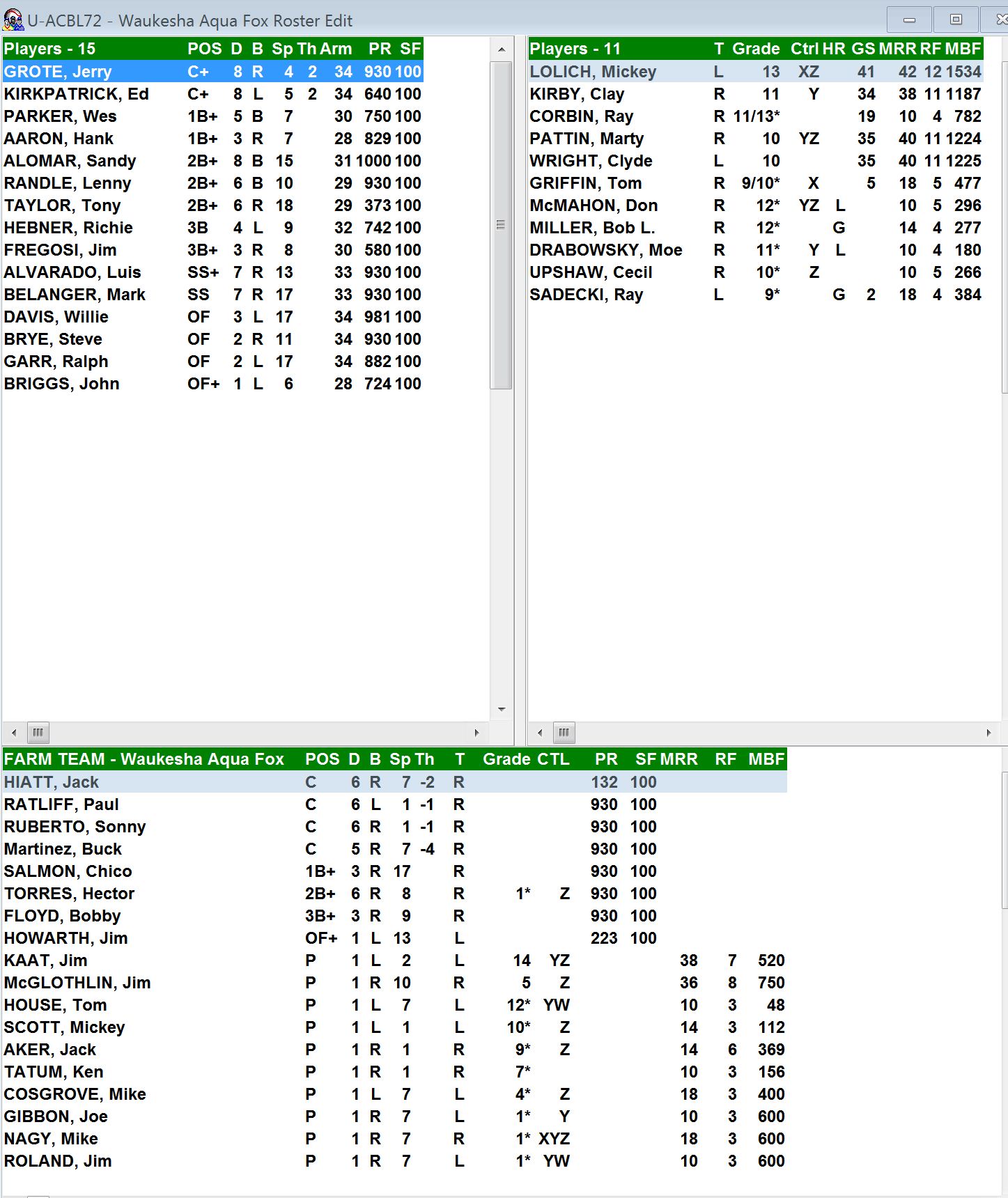 U-ACBL72 - Waukesha Aqua Fox Roster Edit

| Players - 15 | POS | D | B | Sp | Th | Arm | PR | SF |
|---|---|---|---|---|---|---|---|---|
| GROTE, Jerry | C+ | 8 | R | 4 | 2 | 34 | 930 | 100 |
| KIRKPATRICK, Ed | C+ | 8 | L | 5 | 2 | 34 | 640 | 100 |
| PARKER, Wes | 1B+ | 5 | B | 7 | | 30 | 750 | 100 |
| AARON, Hank | 1B+ | 3 | R | 7 | | 28 | 829 | 100 |
| ALOMAR, Sandy | 2B+ | 8 | B | 15 | | 31 | 1000 | 100 |
| RANDLE, Lenny | 2B+ | 6 | B | 10 | | 29 | 930 | 100 |
| TAYLOR, Tony | 2B+ | 6 | R | 18 | | 29 | 373 | 100 |
| HEBNER, Richie | 3B | 4 | L | 9 | | 32 | 742 | 100 |
| FREGOSI, Jim | 3B+ | 3 | R | 8 | | 30 | 580 | 100 |
| ALVARADO, Luis | SS+ | 7 | R | 13 | | 33 | 930 | 100 |
| BELANGER, Mark | SS | 7 | R | 17 | | 33 | 930 | 100 |
| DAVIS, Willie | OF | 3 | L | 17 | | 34 | 981 | 100 |
| BRYE, Steve | OF | 2 | R | 11 | | 34 | 930 | 100 |
| GARR, Ralph | OF | 2 | L | 17 | | 34 | 882 | 100 |
| BRIGGS, John | OF+ | 1 | L | 6 | | 28 | 724 | 100 |

| Players - 11 | T | Grade | Ctrl | HR | GS | MRR | RF | MBF |
|---|---|---|---|---|---|---|---|---|
| LOLICH, Mickey | L | 13 | XZ | | 41 | 42 | 12 | 1534 |
| KIRBY, Clay | R | 11 | Y | | 34 | 38 | 11 | 1187 |
| CORBIN, Ray | R | 11/13* | | | 19 | 10 | 4 | 782 |
| PATTIN, Marty | R | 10 | YZ | | 35 | 40 | 11 | 1224 |
| WRIGHT, Clyde | L | 10 | | | 35 | 40 | 11 | 1225 |
| GRIFFIN, Tom | R | 9/10* | X | | 5 | 18 | 5 | 477 |
| McMAHON, Don | R | 12* | YZ | L | | 10 | 5 | 296 |
| MILLER, Bob L. | R | 12* | | G | | 14 | 4 | 277 |
| DRABOWSKY, Moe | R | 11* | Y | L | | 10 | 4 | 180 |
| UPSHAW, Cecil | R | 10* | Z | | | 10 | 5 | 266 |
| SADECKI, Ray | L | 9* | | G | 2 | 18 | 4 | 384 |

| FARM TEAM - Waukesha Aqua Fox | POS | D | B | Sp | Th | T | Grade | CTL | PR | SF | MRR | RF | MBF |
|---|---|---|---|---|---|---|---|---|---|---|---|---|---|
| HIATT, Jack | C | 6 | R | 7 | -2 | R | | | 132 | 100 | | | |
| RATLIFF, Paul | C | 6 | L | 1 | -1 | R | | | 930 | 100 | | | |
| RUBERTO, Sonny | C | 6 | R | 1 | -1 | R | | | 930 | 100 | | | |
| Martinez, Buck | C | 5 | R | 7 | -4 | R | | | 930 | 100 | | | |
| SALMON, Chico | 1B+ | 3 | R | 17 | | R | | | 930 | 100 | | | |
| TORRES, Hector | 2B+ | 6 | R | 8 | | R | 1* | Z | 930 | 100 | | | |
| FLOYD, Bobby | 3B+ | 3 | R | 9 | | R | | | 930 | 100 | | | |
| HOWARTH, Jim | OF+ | 1 | L | 13 | | L | | | 223 | 100 | | | |
| KAAT, Jim | P | 1 | L | 2 | | L | 14 | YZ | | | 38 | 7 | 520 |
| McGLOTHLIN, Jim | P | 1 | R | 10 | | R | 5 | Z | | | 36 | 8 | 750 |
| HOUSE, Tom | P | 1 | L | 7 | | L | 12* | YW | | | 10 | 3 | 48 |
| SCOTT, Mickey | P | 1 | L | 1 | | L | 10* | Z | | | 14 | 3 | 112 |
| AKER, Jack | P | 1 | R | 1 | | R | 9* | Z | | | 14 | 6 | 369 |
| TATUM, Ken | P | 1 | R | 1 | | R | 7* | | | | 10 | 3 | 156 |
| COSGROVE, Mike | P | 1 | L | 7 | | L | 4* | Z | | | 18 | 3 | 400 |
| GIBBON, Joe | P | 1 | R | 7 | | L | 1* | Y | | | 10 | 3 | 600 |
| NAGY, Mike | P | 1 | R | 7 | | R | 1* | XYZ | | | 18 | 3 | 600 |
| ROLAND, Jim | P | 1 | R | 7 | | L | 1* | YW | | | 10 | 3 | 600 |